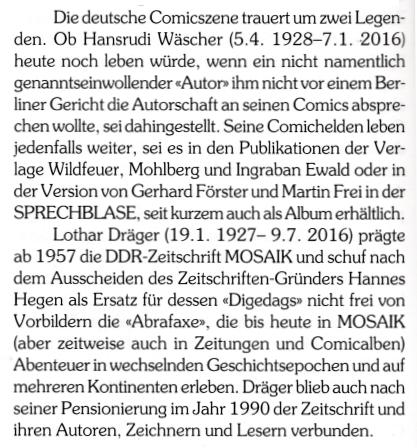 Die deutsche Comicszene trauert um zwei Legenden. Ob Hansrudi Wäscher (5.4. 1928–7.1. 2016) heute noch leben würde, wenn ein nicht namentlich genanntseinwollender «Autor» ihm nicht vor einem Berliner Gericht die Autorschaft an seinen Comics absprechen wollte, sei dahingestellt. Seine Comichelden leben jedenfalls weiter, sei es in den Publikationen der Verlage Wildfeuer, Mohlberg und Ingraban Ewald oder in der Version von Gerhard Förster und Martin Frei in der SPRECHBLASE, seit kurzem auch als Album erhältlich.

Lothar Dräger (19.1. 1927– 9.7. 2016) prägte ab 1957 die DDR-Zeitschrift MOSAIK und schuf nach dem Ausscheiden des Zeitschriften-Gründers Hannes Hegen als Ersatz für dessen «Digedags» nicht frei von Vorbildern die «Abrafaxe», die bis heute in MOSAIK (aber zeitweise auch in Zeitungen und Comicalben) Abenteuer in wechselnden Geschichtsepochen und auf mehreren Kontinenten erleben. Dräger blieb auch nach seiner Pensionierung im Jahr 1990 der Zeitschrift und ihren Autoren, Zeichnern und Lesern verbunden.